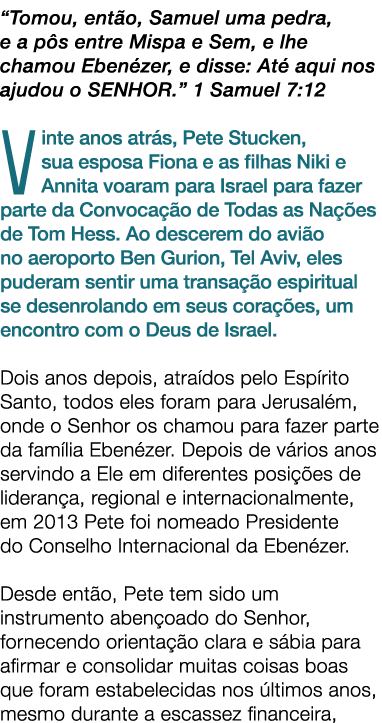 “Tomou, então, Samuel uma pedra, e a pôs entre Mispa e Sem, e lhe chamou Ebenézer, e disse: Até aqui nos ajudou o SENHOR.” 1 Samuel 7:12

Vinte anos atrás, Pete Stucken, sua esposa Fiona e as filhas Niki e Annita voaram para Israel para fazer parte da Convocação de Todas as Nações de Tom Hess. Ao descerem do avião no aeroporto Ben Gurion, Tel Aviv, eles puderam sentir uma transação espiritual se desenrolando em seus corações, um encontro com o Deus de Israel.

Dois anos depois, atraídos pelo Espírito Santo, todos eles foram para Jerusalém, onde o Senhor os chamou para fazer parte da família Ebenézer. Depois de vários anos servindo a Ele em diferentes posições de liderança, regional e internacionalmente, em 2013 Pete foi nomeado Presidente do Conselho Internacional da Ebenézer.

Desde então, Pete tem sido um instrumento abençoado do Senhor, fornecendo orientação clara e sábia para afirmar e consolidar muitas coisas boas que foram estabelecidas nos últimos anos, mesmo durante a escassez financeira,